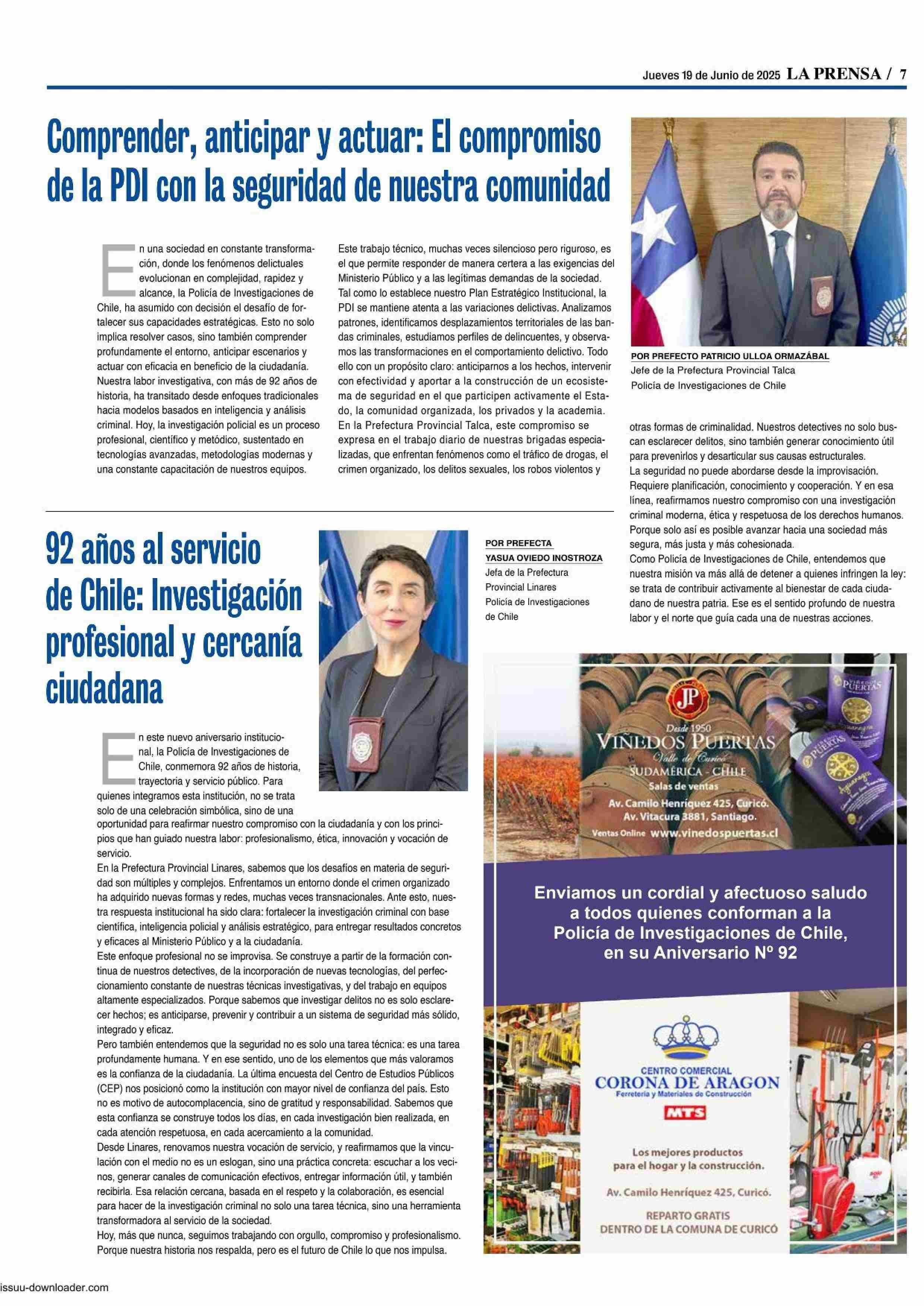 Jueves 19 de Junio de 2025 LA PRENSA / 7

Comprender, anticipar y actuar: El compromiso de la PDI con la seguridad de nuestra comunidad

En una sociedad en constante transformación, donde los fenómenos delictuales evolucionan en complejidad, rapidez y alcance, la Policía de Investigaciones de Chile, ha asumido con decisión el desafío de fortalecer sus capacidades estratégicas. Esto no solo implica resolver casos, sino también comprender profundamente el entorno, anticipar escenarios y actuar con eficacia en beneficio de la ciudadanía.
Nuestra labor investigativa, con más de 92 años de historia, ha transitado desde enfoques tradicionales hacia modelos basados en inteligencia y análisis criminal. Hoy, la investigación policial es un proceso profesional, científico y metódico, sustentado en tecnologías avanzadas, metodologías modernas y una constante capacitación de nuestros equipos.

Este trabajo técnico, muchas veces silencioso pero riguroso, es el que permite responder de manera certera a las exigencias del Ministerio Público y a las legítimas demandas de la sociedad.
Tal como lo establece nuestro Plan Estratégico Institucional, la PDI se mantiene atenta a las variaciones delictivas. Analizamos patrones, identificamos desplazamientos territoriales de las bandas criminales, estudiamos perfiles de delincuentes, y observamos las transformaciones en el comportamiento delictivo. Todo ello con un propósito claro: anticiparnos a los hechos, intervenir con efectividad y aportar a la construcción de un ecosistema de seguridad en el que participen activamente el Estado, la comunidad organizada, los privados y la academia.
En la Prefectura Provincial Talca, este compromiso se expresa en el trabajo diario de nuestras brigadas especializadas, que enfrentan fenómenos como el tráfico de drogas, el crimen organizado, los delitos sexuales, los robos violentos y

POR PREFECTO PATRICIO ULLOA ORMAZÁBAL
Jefe de la Prefectura Provincial Talca
Policía de Investigaciones de Chile

otras formas de criminalidad. Nuestros detectives no solo buscan esclarecer delitos, sino también generar conocimiento útil para prevenirlos y desarticular sus causas estructurales.
La seguridad no puede abordarse desde la improvisación. Requiere planificación, conocimiento y cooperación. Y en esa línea, reafirmamos nuestro compromiso con una investigación criminal moderna, ética y respetuosa de los derechos humanos. Porque solo así es posible avanzar hacia una sociedad más segura, más justa y más cohesionada.
Como Policía de Investigaciones de Chile, entendemos que nuestra misión va más allá de detener a quienes infringen la ley: se trata de contribuir activamente al bienestar de cada ciudadano de nuestra patria. Ese es el sentido profundo de nuestra labor y el norte que guía cada una de nuestras acciones.

92 años al servicio de Chile: Investigación profesional y cercanía ciudadana

POR PREFECTA
YASUA OVIEDO INOSTROZA
Jefa de la Prefectura Provincial Linares
Policía de Investigaciones de Chile

En este nuevo aniversario institucional, la Policía de Investigaciones de Chile, conmemora 92 años de historia, trayectoria y servicio público. Para quienes integramos esta institución, no se trata solo de una celebración simbólica, sino de una oportunidad para reafirmar nuestro compromiso con la ciudadanía y con los principios que han guiado nuestra labor: profesionalismo, ética, innovación y vocación de servicio.
En la Prefectura Provincial Linares, sabemos que los desafíos en materia de seguridad son múltiples y complejos. Enfrentamos un entorno donde el crimen organizado ha adquirido nuevas formas y redes, muchas veces transnacionales. Ante esto, nuestra respuesta institucional ha sido clara: fortalecer la investigación criminal con base científica, inteligencia policial y análisis estratégico, para entregar resultados concretos y eficaces al Ministerio Público y a la ciudadanía.
Este enfoque profesional no se improvisa. Se construye a partir de la formación continua de nuestros detectives, de la incorporación de nuevas tecnologías, del perfeccionamiento constante de nuestras técnicas investigativas, y del trabajo en equipos altamente especializados. Porque sabemos que investigar delitos no es solo esclarecer hechos; es anticiparse, prevenir y contribuir a un sistema de seguridad más sólido, integrado y eficaz.
Pero también entendemos que la seguridad no es solo una tarea técnica: es una tarea profundamente humana. Y en ese sentido, uno de los elementos que más valoramos es la confianza de la ciudadanía. La última encuesta del Centro de Estudios Públicos (CEP) nos posicionó como la institución con mayor nivel de confianza del país. Esto no es motivo de autocomplacencia, sino de gratitud y responsabilidad. Sabemos que esta confianza se construye todos los días, en cada investigación bien realizada, en cada atención respetuosa, en cada acercamiento a la comunidad.
Desde Linares, renovamos nuestra vocación de servicio, y reafirmamos que la vinculación con el medio no es un eslogan, sino una práctica concreta: escuchar a los vecinos, generar canales de comunicación efectivos, entregar información útil, y también recibirla. Esa relación cercana, basada en el respeto y la colaboración, es esencial para hacer de la investigación criminal no solo una tarea técnica, sino una herramienta transformadora al servicio de la sociedad.
Hoy, más que nunca, seguimos trabajando con orgullo, compromiso y profesionalismo. Porque nuestra historia nos respalda, pero es el futuro de Chile lo que nos impulsa.

JP
Desde 1950
VIÑEDOS PUERTAS
Valle de Curicó
SUDAMÉRICA - CHILE
Salas de ventas
Av. Camilo Henríquez 425, Curicó.
Av. Vitacura 3881, Santiago.
Ventas Online www.vinedospuertas.cl

Enviamos un cordial y afectuoso saludo a todos quienes conforman a la Policía de Investigaciones de Chile, en su Aniversario Nº 92

CENTRO COMERCIAL
CORONA DE ARAGON
Ferretería y Materiales de Construcción
MTS
Los mejores productos para el hogar y la construcción.
Av. Camilo Henríquez 425, Curicó.
REPARTO GRATIS
DENTRO DE LA COMUNA DE CURICÓ

issuu-downloader.com